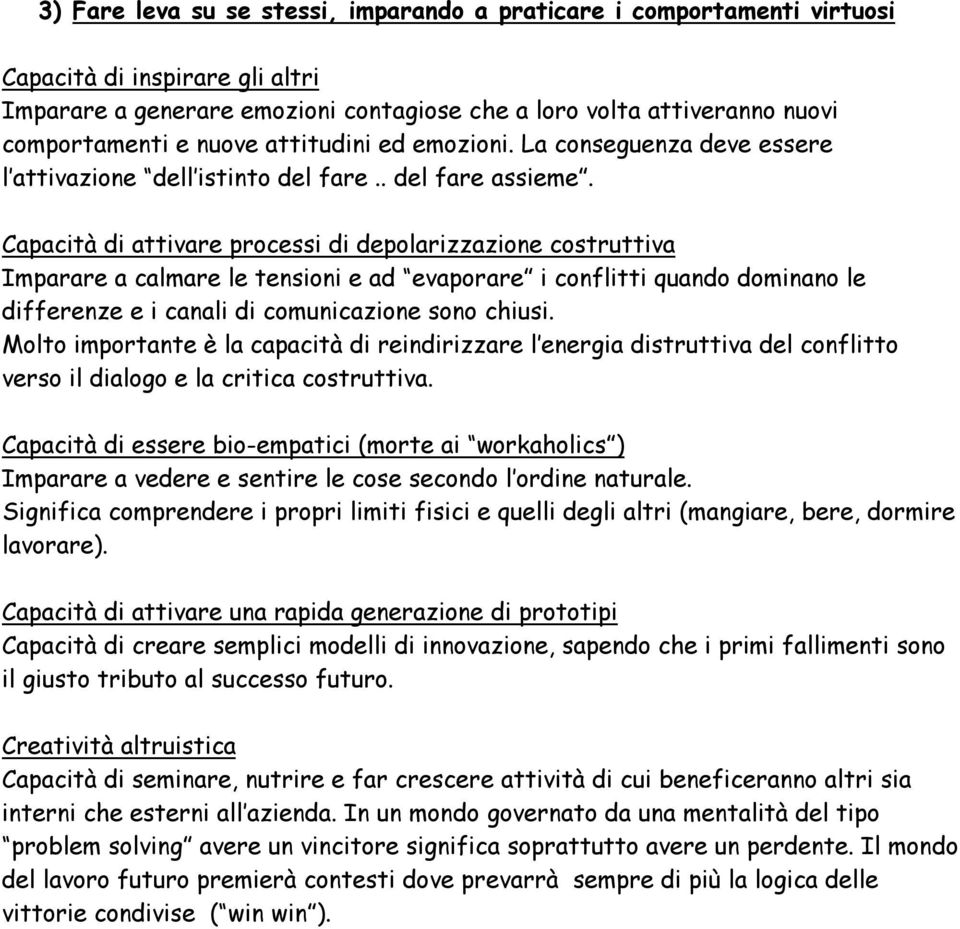 3) Fare leva su se stessi, imparando a praticare i comportamenti virtuosi

Capacità di inspirare gli altri
Imparare a generare emozioni contagiose che a loro volta attiveranno nuovi comportamenti e nuove attitudini ed emozioni. La conseguenza deve essere l'attivazione "dell'istinto del fare .. del fare assieme".

Capacità di attivare processi di depolarizzazione costruttiva
Imparare a calmare le tensioni e ad "evaporare" i conflitti quando dominano le differenze e i canali di comunicazione sono chiusi.
Molto importante è la capacità di reindirizzare l'energia distruttiva del conflitto verso il dialogo e la critica costruttiva.

Capacità di essere bio-empatici (morte ai "workaholics")
Imparare a vedere e sentire le cose secondo l'ordine naturale.
Significa comprendere i propri limiti fisici e quelli degli altri (mangiare, bere, dormire lavorare).

Capacità di attivare una rapida generazione di prototipi
Capacità di creare semplici modelli di innovazione, sapendo che i primi fallimenti sono il giusto tributo al successo futuro.

Creatività altruistica
Capacità di seminare, nutrire e far crescere attività di cui beneficeranno altri sia interni che esterni all'azienda. In un mondo governato da una mentalità del tipo "problem solving" avere un vincitore significa soprattutto avere un perdente. Il mondo del lavoro futuro premierà contesti dove prevarrà sempre di più la logica delle vittorie condivise ("win win").